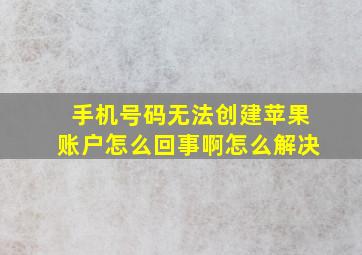 手机号码无法创建苹果账户怎么回事啊怎么解决